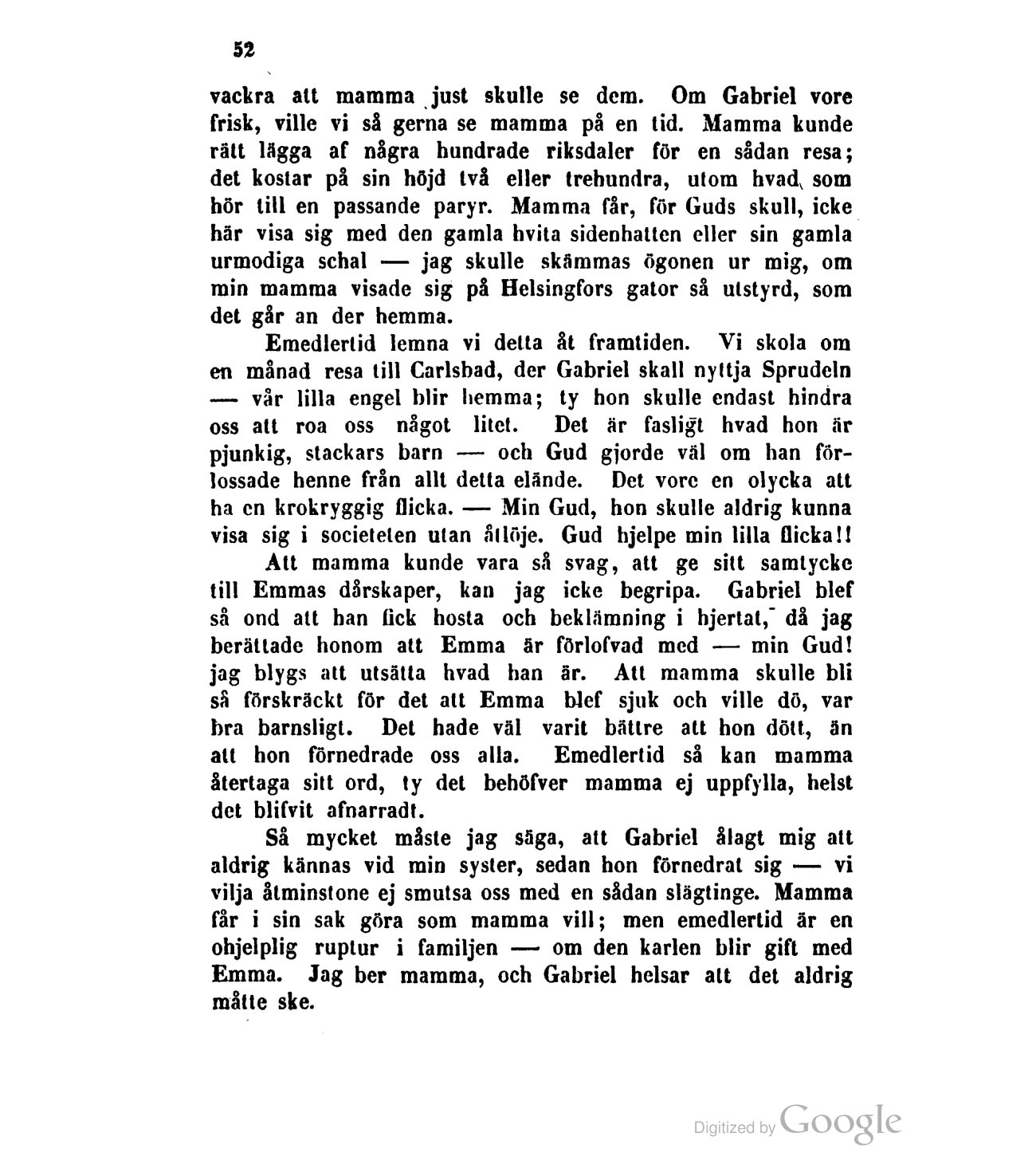 52

vackra att mamma just skulle se dem. Om Gabriel vore frisk, ville vi så gerna se mamma på en tid. Mamma kunde rätt lägga af några hundrade riksdaler för en sådan resa; det kostar på sin höjd två eller trehundra, utom hvad som hör till en passande paryr. Mamma får, för Guds skull, icke här visa sig med den gamla hvita sidenhatten eller sin gamla urmodiga schal — jag skulle skämmas ögonen ur mig, om min mamma visade sig på Helsingfors gator så utstyrd, som det går an der hemma.

Emedlertid lemna vi detta åt framtiden. Vi skola om en månad resa till Carlsbad, der Gabriel skall nyttja Sprudeln — vår lilla engel blir hemma; ty hon skulle endast hindra oss att roa oss något litet. Det är fasligt hvad hon är pjunkig, stackars barn — och Gud gjorde väl om han förlossade henne från allt detta elände. Det vore en olycka att ha en krokryggig flicka. — Min Gud, hon skulle aldrig kunna visa sig i societeten utan åtlöje. Gud hjelpe min lilla flicka!!

Att mamma kunde vara så svag, att ge sitt samtycke till Emmas dårskaper, kan jag icke begripa. Gabriel blef så ond att han fick hosta och beklämning i hjertat, då jag berättade honom att Emma är förlofvad med — min Gud! jag blygs att utsätta hvad han är. Att mamma skulle bli så förskräckt för det att Emma blef sjuk och ville dö, var bra barnsligt. Det hade väl varit bättre att hon dött, än att hon förnedrade oss alla. Emedlertid så kan mamma återtaga sitt ord, ty det behöfver mamma ej uppfylla, helst det blifvit afnarradt.

Så mycket måste jag säga, att Gabriel ålagt mig att aldrig kännas vid min syster, sedan hon förnedrat sig — vi vilja åtminstone ej smutsa oss med en sådan slägtinge. Mamma får i sin sak göra som mamma vill; men emedlertid är en ohjelplig ruptur i familjen — om den karlen blir gift med Emma. Jag ber mamma, och Gabriel helsar att det aldrig måtte ske.

Digitized by Google